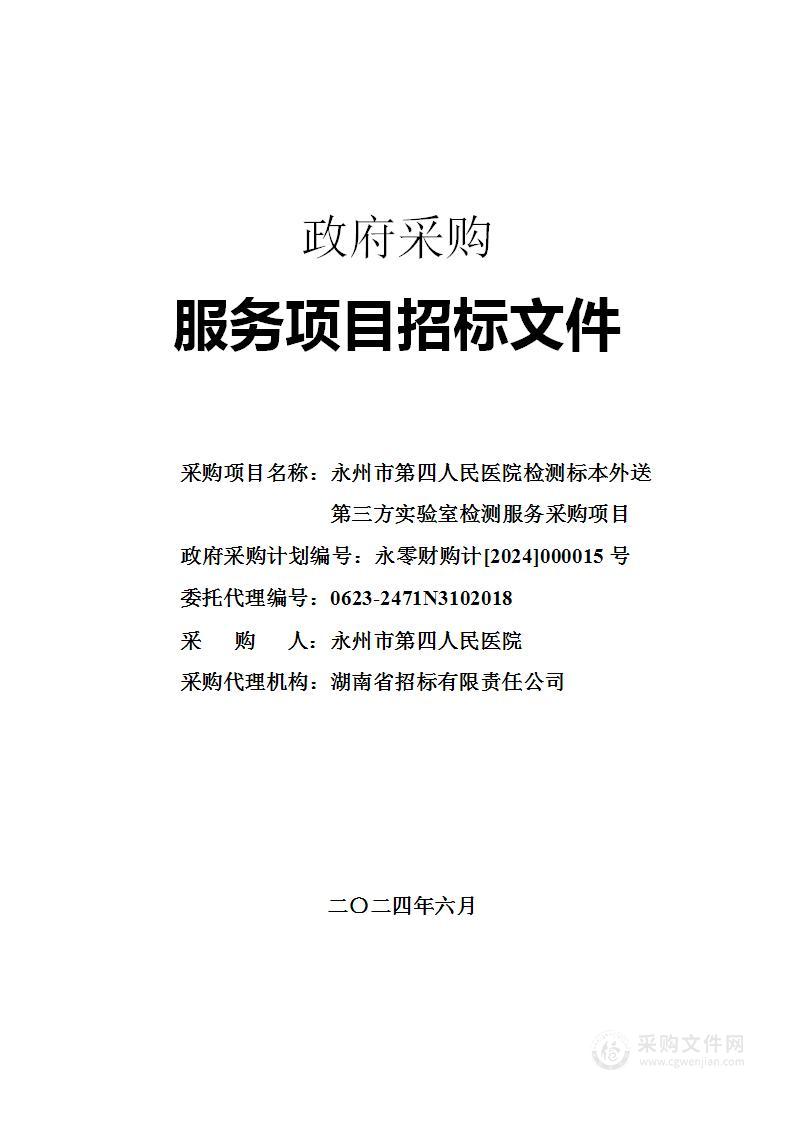 政府采购

服务项目招标文件

采购项目名称：永州市第四人民医院检测标本外送第三方实验室检测服务采购项目

政府采购计划编号：永零财购计[2024]000015 号

委托代理编号：0623-2471N3102018

采　购　人：永州市第四人民医院

采购代理机构：湖南省招标有限责任公司

二〇二四年六月

采购文件网
www.cgwenjian.com